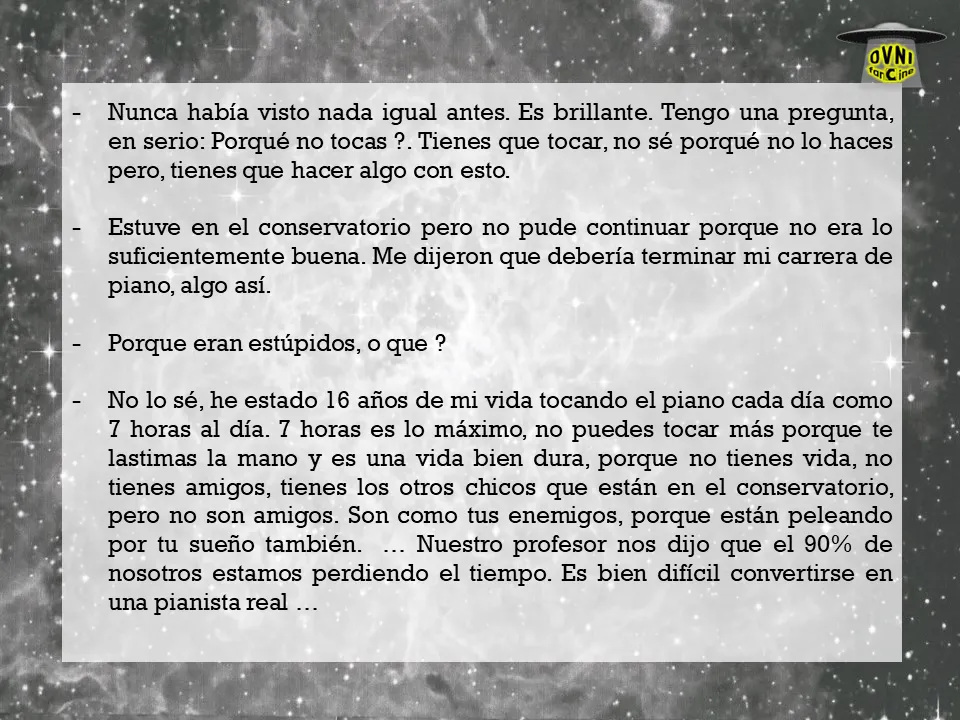 OVNI
farCine

- Nunca había visto nada igual antes. Es brillante. Tengo una pregunta, en serio: Porqué no tocas ?. Tienes que tocar, no sé porqué no lo haces pero, tienes que hacer algo con esto.

- Estuve en el conservatorio pero no pude continuar porque no era lo suficientemente buena. Me dijeron que debería terminar mi carrera de piano, algo así.

- Porque eran estúpidos, o que ?

- No lo sé, he estado 16 años de mi vida tocando el piano cada día como 7 horas al día. 7 horas es lo máximo, no puedes tocar más porque te lastimas la mano y es una vida bien dura, porque no tienes vida, no tienes amigos, tienes los otros chicos que están en el conservatorio, pero no son amigos. Son como tus enemigos, porque están peleando por tu sueño también. … Nuestro profesor nos dijo que el 90% de nosotros estamos perdiendo el tiempo. Es bien difícil convertirse en una pianista real …